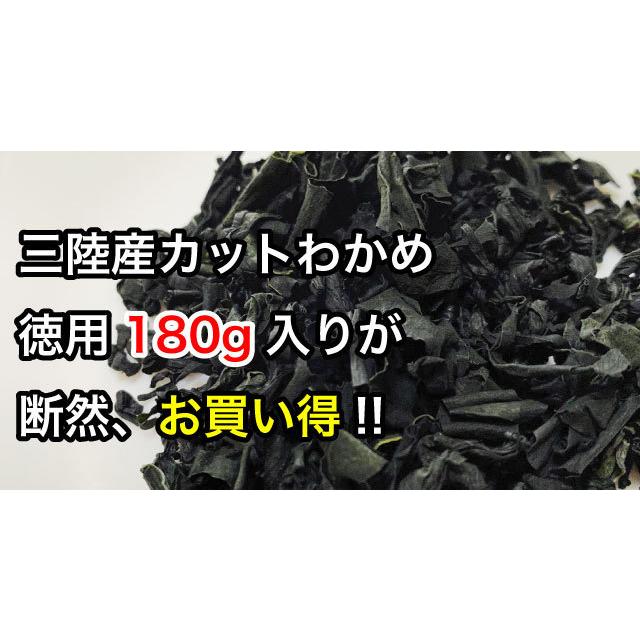 三陸産カットわかめ
徳用 180g 入りが
断然、お買い得 !!